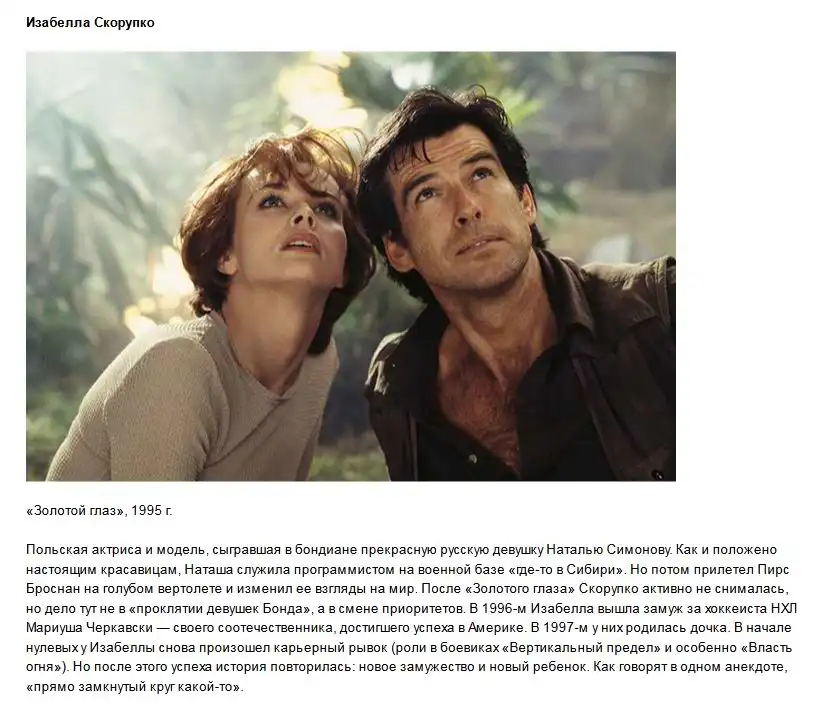 Изабелла Скорупко

«Золотой глаз», 1995 г.

Польская актриса и модель, сыгравшая в бондиане прекрасную русскую девушку Наталью Симонову. Как и положено настоящим красавицам, Наташа служила программистом на военной базе «где-то в Сибири». Но потом прилетел Пирс Броснан на голубом вертолете и изменил ее взгляды на мир. После «Золотого глаза» Скорупко активно не снималась, но дело тут не в «проклятии девушек Бонда», а в смене приоритетов. В 1996-м Изабелла вышла замуж за хоккеиста НХЛ Мариуша Черкавски — своего соотечественника, достигшего успеха в Америке. В 1997-м у них родилась дочка. В начале нулевых у Изабеллы снова произошел карьерный рывок (роли в боевиках «Вертикальный предел» и особенно «Власть огня»). Но после этого успеха история повторилась: новое замужество и новый ребенок. Как говорят в одном анекдоте, «прямо замкнутый круг какой-то».